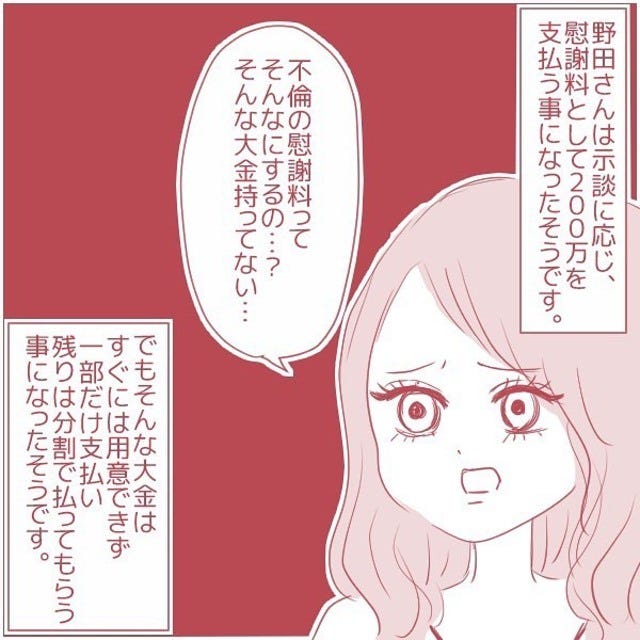 野田さんは示談に応じ、慰謝料として200万を支払う事になったそうです。

不倫の慰謝料ってそんなにするの…？そんな大金持ってない…

でもそんな大金はすぐには用意できず一部だけ支払い残りは分割で払ってもらう事になったそうです。